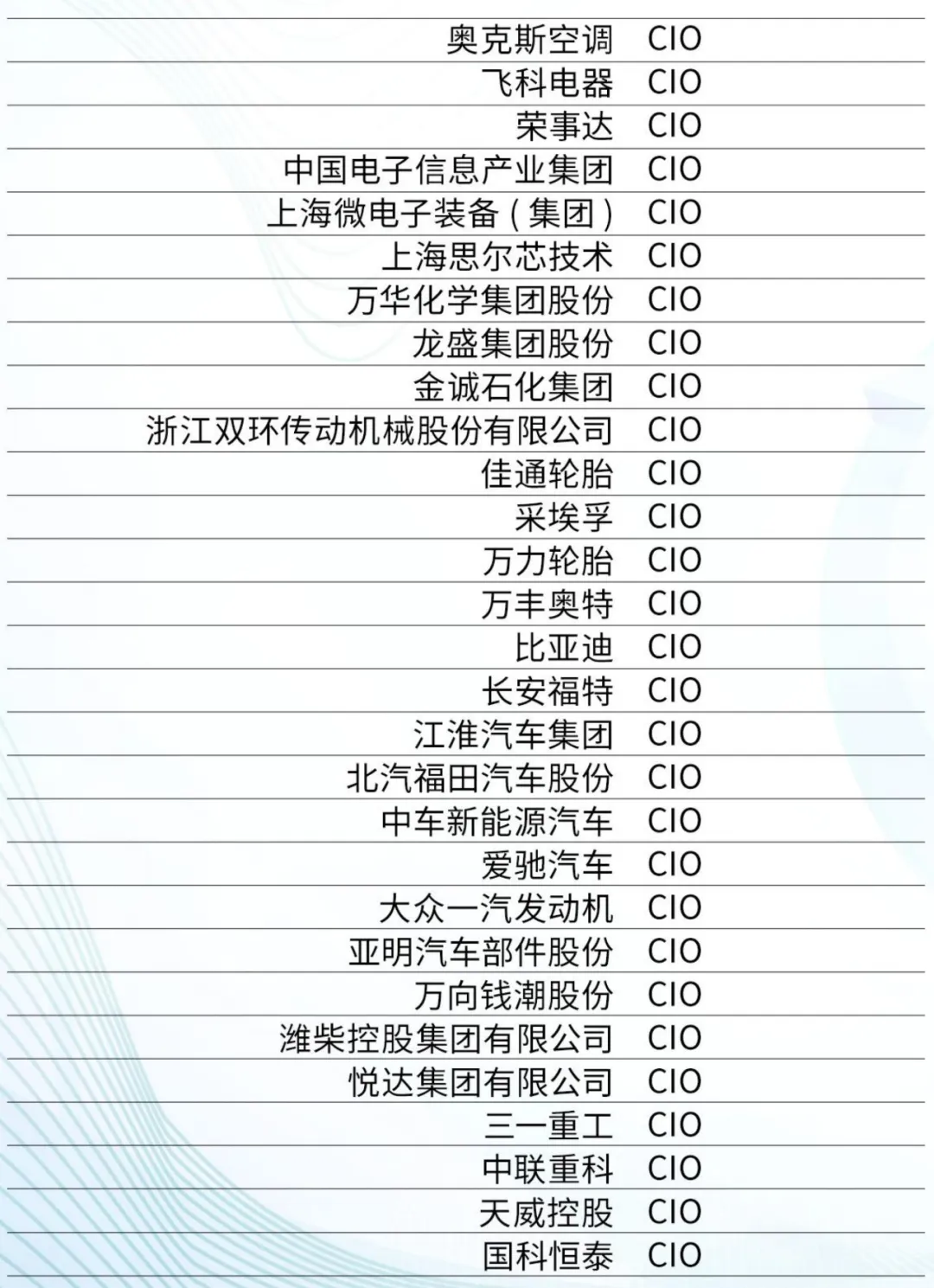 | | |
|---|---|
| 奥克斯空调 | CIO |
| 飞科电器 | CIO |
| 荣事达 | CIO |
| 中国电子信息产业集团 | CIO |
| 上海微电子装备(集团) | CIO |
| 上海思尔芯技术 | CIO |
| 万华化学集团股份 | CIO |
| 龙盛集团股份 | CIO |
| 金诚石化集团 | CIO |
| 浙江双环传动机械股份有限公司 | CIO |
| 佳通轮胎 | CIO |
| 采埃孚 | CIO |
| 万力轮胎 | CIO |
| 万丰奥特 | CIO |
| 比亚迪 | CIO |
| 长安福特 | CIO |
| 江淮汽车集团 | CIO |
| 北汽福田汽车股份 | CIO |
| 中车新能源汽车 | CIO |
| 爱驰汽车 | CIO |
| 大众一汽发动机 | CIO |
| 亚明汽车部件股份 | CIO |
| 万向钱潮股份 | CIO |
| 潍柴控股集团有限公司 | CIO |
| 悦达集团有限公司 | CIO |
| 三一重工 | CIO |
| 中联重科 | CIO |
| 天威控股 | CIO |
| 国科恒泰 | CIO |